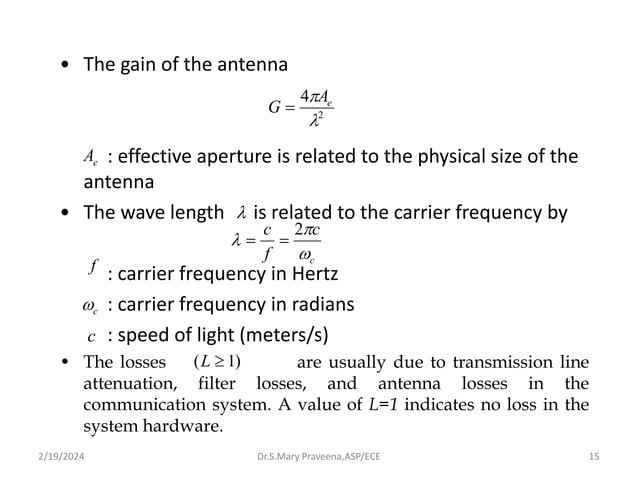 • The gain of the antenna

$G = \frac{4\pi A_e}{\lambda^2}$

$A_e$ : effective aperture is related to the physical size of the antenna

• The wave length $\lambda$ is related to the carrier frequency by

$\lambda = \frac{c}{f} = \frac{2\pi c}{\omega_c}$

$f$ : carrier frequency in Hertz

$\omega_c$ : carrier frequency in radians

$c$ : speed of light (meters/s)

• The losses $(L \geq 1)$ are usually due to transmission line attenuation, filter losses, and antenna losses in the communication system. A value of $L=1$ indicates no loss in the system hardware.

2/19/2024 Dr.S.Mary Praveena,ASP/ECE 15